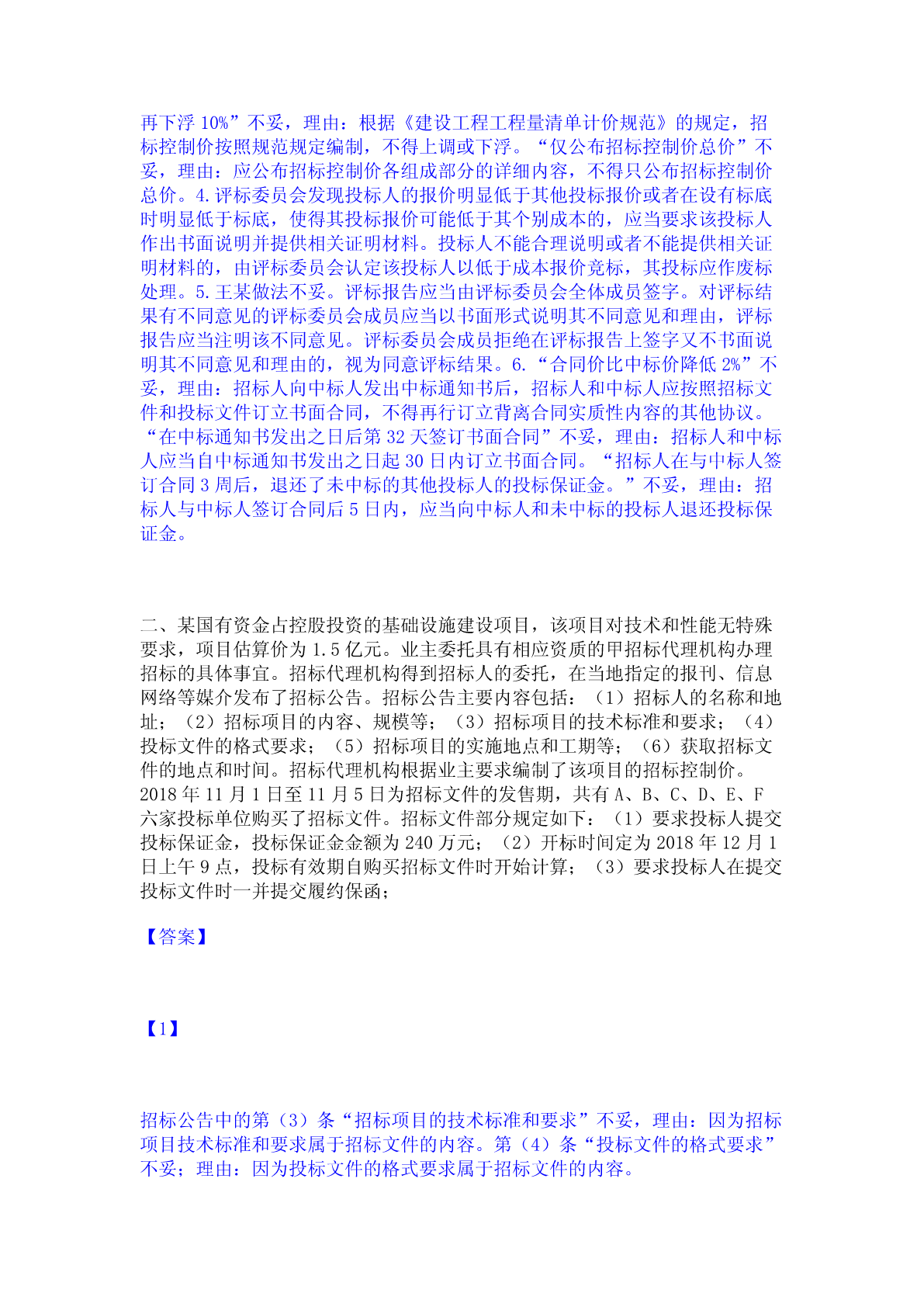 再下浮 10%”不妥，理由：根据《建设工程工程量清单计价规范》的规定，招标控制价按照规范规定编制，不得上调或下浮。“仅公布招标控制价总价”不妥，理由：应公布招标控制价各组成部分的详细内容，不得只公布招标控制价总价。4.评标委员会发现投标人的报价明显低于其他投标报价或者在设有标底时明显低于标底，使得其投标报价可能低于其个别成本的，应当要求该投标人作出书面说明并提供相关证明材料。投标人不能合理说明或者不能提供相关证明材料的，由评标委员会认定该投标人以低于成本报价竞标，其投标应作废标处理。5.王某做法不妥。评标报告应当由评标委员会全体成员签字。对评标结果有不同意见的评标委员会成员应当以书面形式说明其不同意见和理由，评标报告应当注明该不同意见。评标委员会成员拒绝在评标报告上签字又不书面说明其不同意见和理由的，视为同意评标结果。6.“合同价比中标价降低 2%”不妥，理由：招标人向中标人发出中标通知书后，招标人和中标人应按照招标文件和投标文件订立书面合同，不得再行订立背离合同实质性内容的其他协议。“在中标通知书发出之日后第 32 天签订书面合同”不妥，理由：招标人和中标人应当自中标通知书发出之日起 30 日内订立书面合同。“招标人在与中标人签订合同 3 周后，退还了未中标的其他投标人的投标保证金。”不妥，理由：招标人与中标人签订合同后 5 日内，应当向中标人和未中标的投标人退还投标保证金。

二、某国有资金占控股投资的基础设施建设项目，该项目对技术和性能无特殊要求，项目估算价为 1.5 亿元。业主委托具有相应资质的甲招标代理机构办理招标的具体事宜。招标代理机构得到招标人的委托，在当地指定的报刊、信息网络等媒介发布了招标公告。招标公告主要内容包括：（1）招标人的名称和地址；（2）招标项目的内容、规模等；（3）招标项目的技术标准和要求；（4）投标文件的格式要求；（5）招标项目的实施地点和工期等；（6）获取招标文件的地点和时间。招标代理机构根据业主要求编制了该项目的招标控制价。2018 年 11 月 1 日至 11 月 5 日为招标文件的发售期，共有 A、B、C、D、E、F 六家投标单位购买了招标文件。招标文件部分规定如下：（1）要求投标人提交投标保证金，投标保证金金额为 240 万元；（2）开标时间定为 2018 年 12 月 1 日上午 9 点，投标有效期自购买招标文件时开始计算；（3）要求投标人在提交投标文件时一并提交履约保函；

【答案】

【1】

招标公告中的第（3）条“招标项目的技术标准和要求”不妥，理由：因为招标项目技术标准和要求属于招标文件的内容。第（4）条“投标文件的格式要求”不妥；理由：因为投标文件的格式要求属于招标文件的内容。